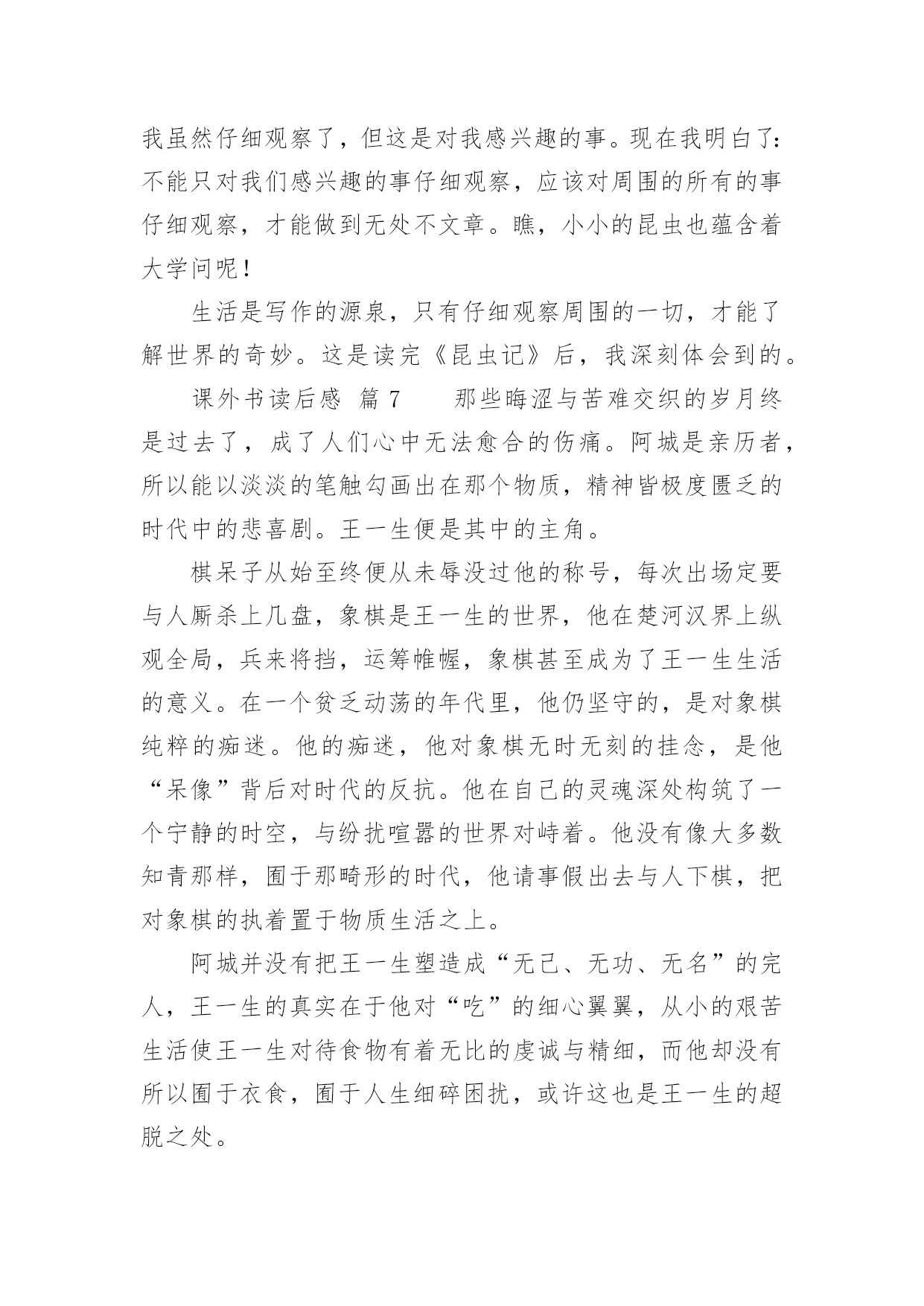 我虽然仔细观察了，但这是对我感兴趣的事。现在我明白了：不能只对我们感兴趣的事仔细观察，应该对周围的所有的事仔细观察，才能做到无处不文章。瞧，小小的昆虫也蕴含着大学问呢！

生活是写作的源泉，只有仔细观察周围的一切，才能了解世界的奇妙。这是读完《昆虫记》后，我深刻体会到的。

课外书读后感 篇 7　　那些晦涩与苦难交织的岁月终是过去了，成了人们心中无法愈合的伤痛。阿城是亲历者，所以能以淡淡的笔触勾画出在那个物质，精神皆极度匮乏的时代中的悲喜剧。王一生便是其中的主角。

棋呆子从始至终便从未辱没过他的称号，每次出场定要与人厮杀上几盘，象棋是王一生的世界，他在楚河汉界上纵观全局，兵来将挡，运筹帷幄，象棋甚至成为了王一生生活的意义。在一个贫乏动荡的年代里，他仍坚守的，是对象棋纯粹的痴迷。他的痴迷，他对象棋无时无刻的挂念，是他“呆像”背后对时代的反抗。他在自己的灵魂深处构筑了一个宁静的时空，与纷扰喧嚣的世界对峙着。他没有像大多数知青那样，囿于那畸形的时代，他请事假出去与人下棋，把对象棋的执着置于物质生活之上。

阿城并没有把王一生塑造成“无己、无功、无名”的完人，王一生的真实在于他对“吃”的细心翼翼，从小的艰苦生活使王一生对待食物有着无比的虔诚与精细，而他却没有所以囿于衣食，囿于人生细碎困扰，或许这也是王一生的超脱之处。